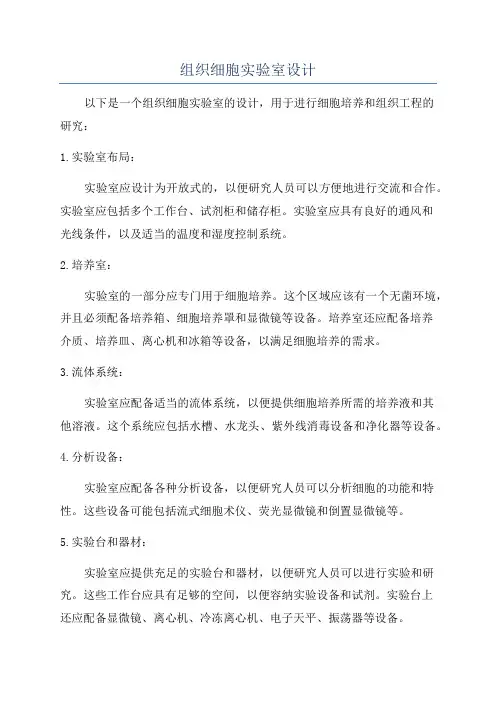 组织细胞实验室设计

以下是一个组织细胞实验室的设计，用于进行细胞培养和组织工程的研究：

1.实验室布局：

实验室应设计为开放式的，以便研究人员可以方便地进行交流和合作。实验室应包括多个工作台、试剂柜和储存柜。实验室应具有良好的通风和光线条件，以及适当的温度和湿度控制系统。

2.培养室：

实验室的一部分应专门用于细胞培养。这个区域应该有一个无菌环境，并且必须配备培养箱、细胞培养罩和显微镜等设备。培养室还应配备培养介质、培养皿、离心机和冰箱等设备，以满足细胞培养的需求。

3.流体系统：

实验室应配备适当的流体系统，以便提供细胞培养所需的培养液和其他溶液。这个系统应包括水槽、水龙头、紫外线消毒设备和净化器等设备。

4.分析设备：

实验室应配备各种分析设备，以便研究人员可以分析细胞的功能和特性。这些设备可能包括流式细胞术仪、荧光显微镜和倒置显微镜等。

5.实验台和器材：

实验室应提供充足的实验台和器材，以便研究人员可以进行实验和研究。这些工作台应具有足够的空间，以便容纳实验设备和试剂。实验台上还应配备显微镜、离心机、冷冻离心机、电子天平、振荡器等设备。